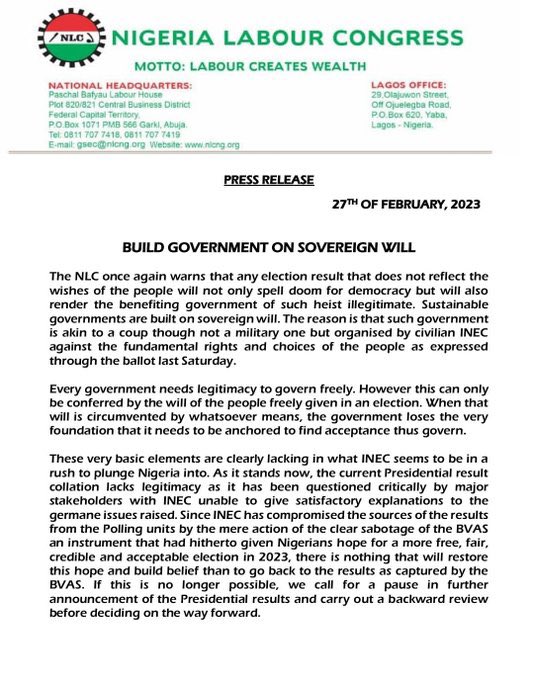 NLC

NIGERIA LABOUR CONGRESS

MOTTO: LABOUR CREATES WEALTH

NATIONAL HEADQUARTERS:
Paschal Bafyau Labour House
Plot 820/821 Central Business District
Federal Capital Territory,
P.O.Box 1071 PMB 566 Garki, Abuja.
Tel: 0811 707 7418, 0811 707 7419
E-mail: gsec@nlcng.org Website: www.nlcng.org

LAGOS OFFICE:
29,Olajuwon Street,
Off Ojuelegba Road,
P.O.Box 620, Yaba,
Lagos - Nigeria.

PRESS RELEASE

27TH OF FEBRUARY, 2023

BUILD GOVERNMENT ON SOVEREIGN WILL

The NLC once again warns that any election result that does not reflect the wishes of the people will not only spell doom for democracy but will also render the benefiting government of such heist illegitimate. Sustainable governments are built on sovereign will. The reason is that such government is akin to a coup though not a military one but organised by civilian INEC against the fundamental rights and choices of the people as expressed through the ballot last Saturday.

Every government needs legitimacy to govern freely. However this can only be conferred by the will of the people freely given in an election. When that will is circumvented by whatsoever means, the government loses the very foundation that it needs to be anchored to find acceptance thus govern.

These very basic elements are clearly lacking in what INEC seems to be in a rush to plunge Nigeria into. As it stands now, the current Presidential result collation lacks legitimacy as it has been questioned critically by major stakeholders with INEC unable to give satisfactory explanations to the germane issues raised. Since INEC has compromised the sources of the results from the Polling units by the mere action of the clear sabotage of the BVAS an instrument that had hitherto given Nigerians hope for a more free, fair, credible and acceptable election in 2023, there is nothing that will restore this hope and build belief than to go back to the results as captured by the BVAS. If this is no longer possible, we call for a pause in further announcement of the Presidential results and carry out a backward review before deciding on the way forward.